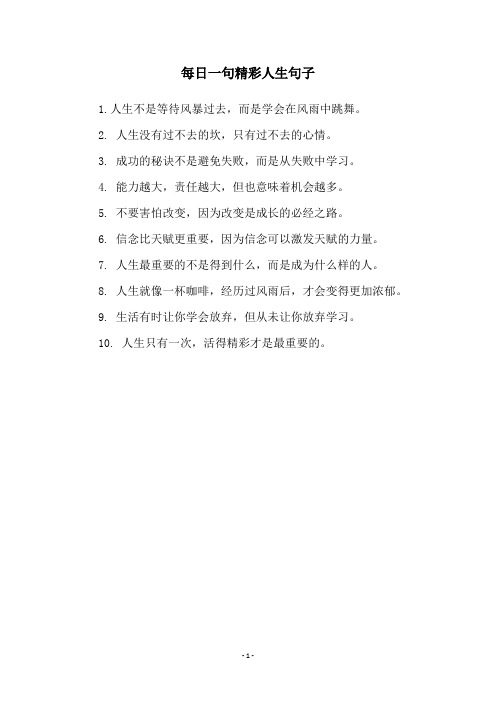 每日一句精彩人生句子

1. 人生不是等待风暴过去，而是学会在风雨中跳舞。

2. 人生没有过不去的坎，只有过不去的心情。

3. 成功的秘诀不是避免失败，而是从失败中学习。

4. 能力越大，责任越大，但也意味着机会越多。

5. 不要害怕改变，因为改变是成长的必经之路。

6. 信念比天赋更重要，因为信念可以激发天赋的力量。

7. 人生最重要的不是得到什么，而是成为什么样的人。

8. 人生就像一杯咖啡，经历过风雨后，才会变得更加浓郁。

9. 生活有时让你学会放弃，但从未让你放弃学习。

10. 人生只有一次，活得精彩才是最重要的。

- 1 -